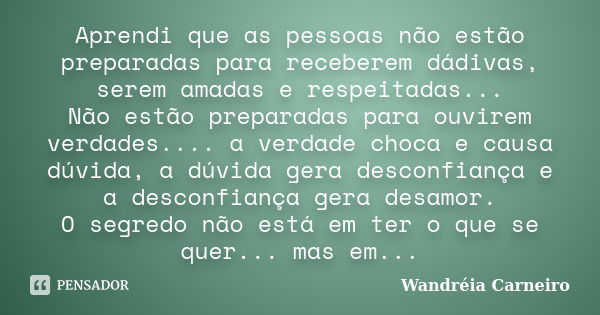 Aprendi que as pessoas não estão preparadas para receberem dádivas, serem amadas e respeitadas...
Não estão preparadas para ouvirem verdades.... a verdade choca e causa dúvida, a dúvida gera desconfiança e a desconfiança gera desamor.
O segredo não está em ter o que se quer... mas em...

PENSADOR

Wandréia Carneiro